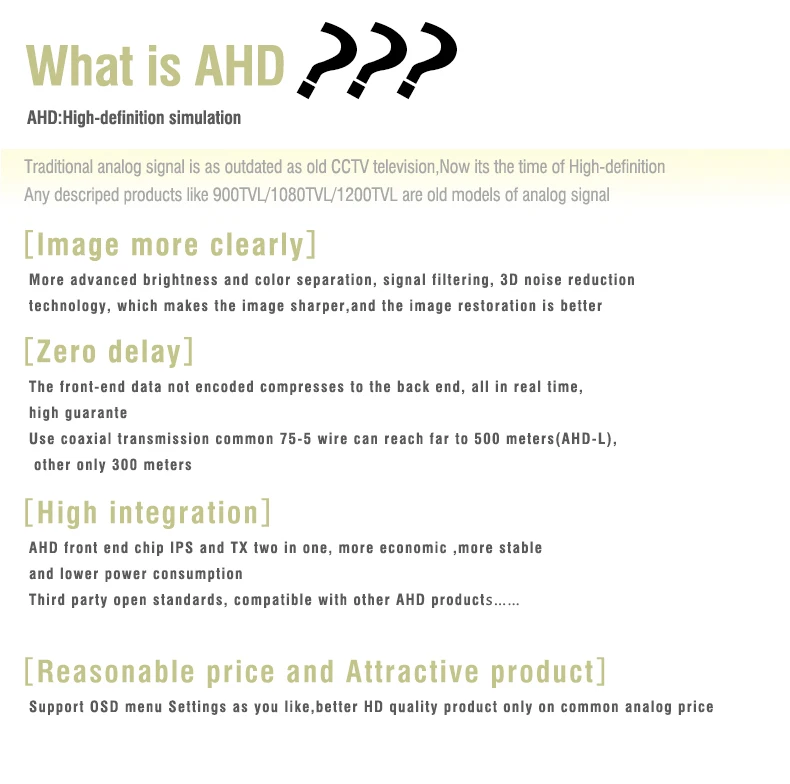 What is AHD ???

AHD:High-definition simulation

Traditional analog signal is as outdated as old CCTV television,Now its the time of High-definition
Any descriped products like 900TVL/1080TVL/1200TVL are old models of analog signal

[Image more clearly]

More advanced brightness and color separation, signal filtering, 3D noise reduction technology, which makes the image sharper,and the image restoration is better

[Zero delay]

The front-end data not encoded compresses to the back end, all in real time, high guarante
Use coaxial transmission common 75-5 wire can reach far to 500 meters(AHD-L), other only 300 meters

[High integration]

AHD front end chip IPS and TX two in one, more economic ,more stable and lower power consumption
Third party open standards, compatible with other AHD products……

[Reasonable price and Attractive product]

Support OSD menu Settings as you like,better HD quality product only on common analog price